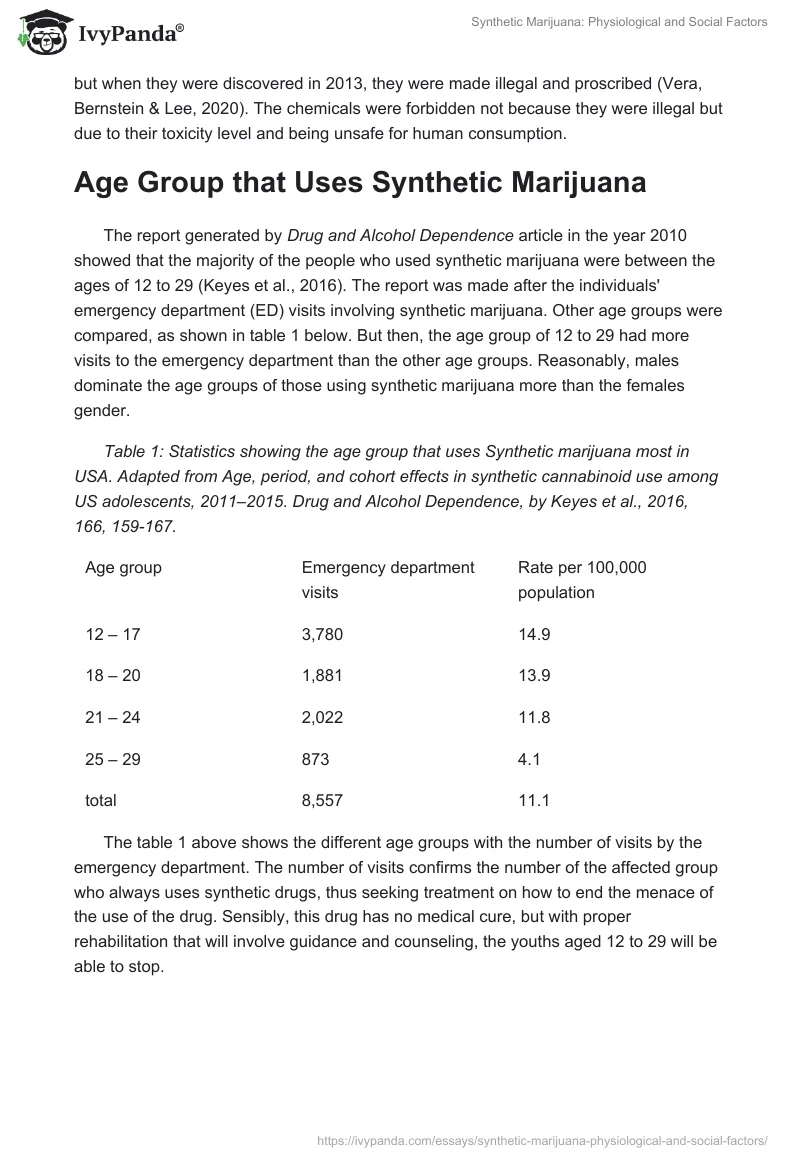 IvyPanda®

Synthetic Marijuana: Physiological and Social Factors

but when they were discovered in 2013, they were made illegal and proscribed (Vera, Bernstein & Lee, 2020). The chemicals were forbidden not because they were illegal but due to their toxicity level and being unsafe for human consumption.

Age Group that Uses Synthetic Marijuana

The report generated by Drug and Alcohol Dependence article in the year 2010 showed that the majority of the people who used synthetic marijuana were between the ages of 12 to 29 (Keyes et al., 2016). The report was made after the individuals' emergency department (ED) visits involving synthetic marijuana. Other age groups were compared, as shown in table 1 below. But then, the age group of 12 to 29 had more visits to the emergency department than the other age groups. Reasonably, males dominate the age groups of those using synthetic marijuana more than the females gender.

Table 1: Statistics showing the age group that uses Synthetic marijuana most in USA. Adapted from Age, period, and cohort effects in synthetic cannabinoid use among US adolescents, 2011–2015. Drug and Alcohol Dependence, by Keyes et al., 2016, 166, 159-167.

| Age group | Emergency department visits | Rate per 100,000 population |
|---|---|---|
| 12 – 17 | 3,780 | 14.9 |
| 18 – 20 | 1,881 | 13.9 |
| 21 – 24 | 2,022 | 11.8 |
| 25 – 29 | 873 | 4.1 |
| total | 8,557 | 11.1 |

The table 1 above shows the different age groups with the number of visits by the emergency department. The number of visits confirms the number of the affected group who always uses synthetic drugs, thus seeking treatment on how to end the menace of the use of the drug. Sensibly, this drug has no medical cure, but with proper rehabilitation that will involve guidance and counseling, the youths aged 12 to 29 will be able to stop.

https://ivypanda.com/essays/synthetic-marijuana-physiological-and-social-factors/